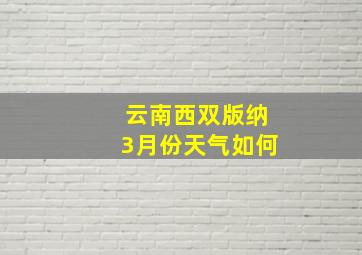 云南西双版纳
3月份天气如何